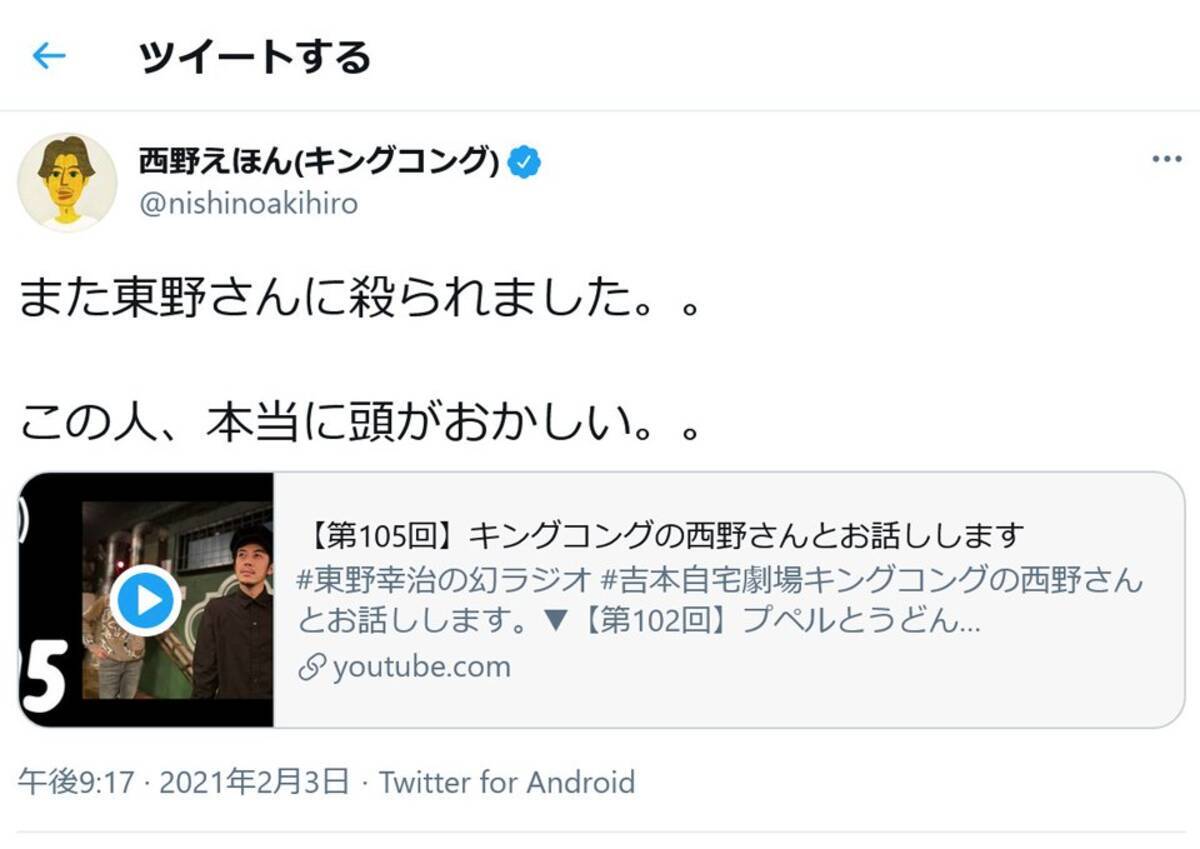 ツイートする

西野えほん(キングコング)
@nishinoakihiro

また東野さんに殺られました。。

この人、本当に頭がおかしい。。

5

【第105回】キングコングの西野さんとお話しします
#東野幸治の幻ラジオ #吉本自宅劇場キングコングの西野さんとお話しします。▼【第102回】プペルとうどん...
youtube.com

午後9:17 · 2021年2月3日 · Twitter for Android